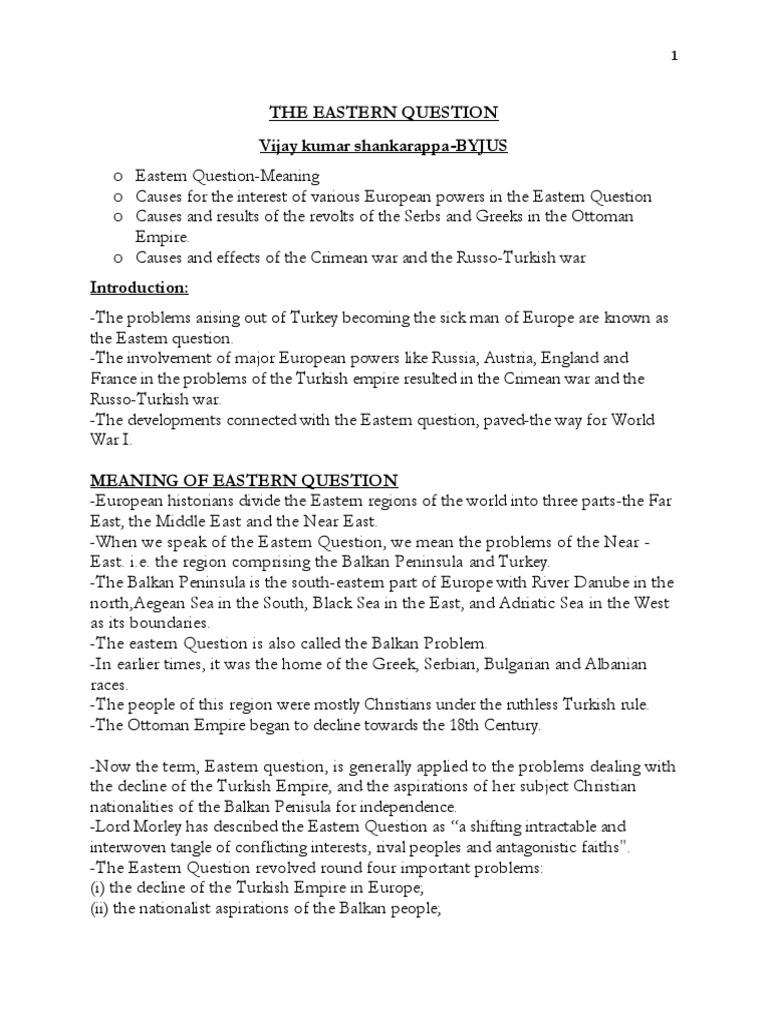 1

THE EASTERN QUESTION

Vijay kumar shankarappa-BYJUS

o Eastern Question-Meaning
o Causes for the interest of various European powers in the Eastern Question
o Causes and results of the revolts of the Serbs and Greeks in the Ottoman Empire.
o Causes and effects of the Crimean war and the Russo-Turkish war

Introduction:

-The problems arising out of Turkey becoming the sick man of Europe are known as the Eastern question.
-The involvement of major European powers like Russia, Austria, England and France in the problems of the Turkish empire resulted in the Crimean war and the Russo-Turkish war.
-The developments connected with the Eastern question, paved-the way for World War I.

MEANING OF EASTERN QUESTION
-European historians divide the Eastern regions of the world into three parts-the Far East, the Middle East and the Near East.
-When we speak of the Eastern Question, we mean the problems of the Near - East. i.e. the region comprising the Balkan Peninsula and Turkey.
-The Balkan Peninsula is the south-eastern part of Europe with River Danube in the north,Aegean Sea in the South, Black Sea in the East, and Adriatic Sea in the West as its boundaries.
-The eastern Question is also called the Balkan Problem.
-In earlier times, it was the home of the Greek, Serbian, Bulgarian and Albanian races.
-The people of this region were mostly Christians under the ruthless Turkish rule.
-The Ottoman Empire began to decline towards the 18th Century.

-Now the term, Eastern question, is generally applied to the problems dealing with the decline of the Turkish Empire, and the aspirations of her subject Christian nationalities of the Balkan Penisula for independence.
-Lord Morley has described the Eastern Question as "a shifting intractable and interwoven tangle of conflicting interests, rival peoples and antagonistic faiths".
-The Eastern Question revolved round four important problems:
(i) the decline of the Turkish Empire in Europe;
(ii) the nationalist aspirations of the Balkan people;